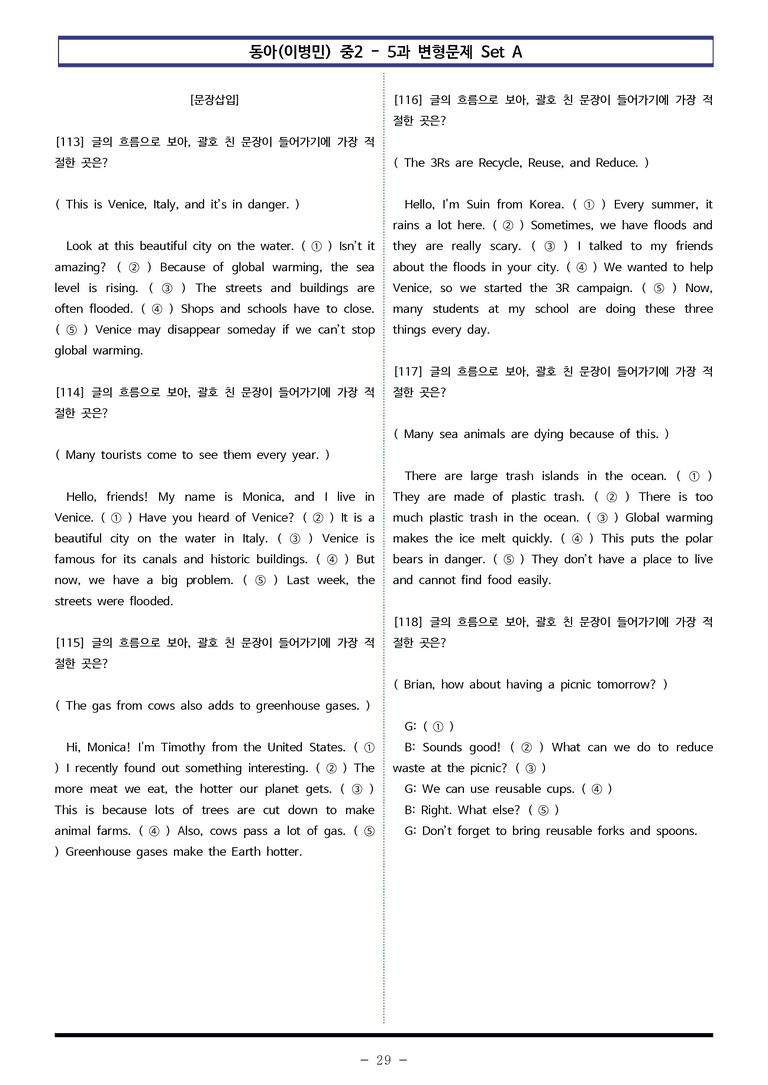 동아(이병민) 중2 - 5과 변형문제 Set A

[문장삽입]

[113] 글의 흐름으로 보아, 괄호 친 문장이 들어가기에 가장 적절한 곳은?

( This is Venice, Italy, and it's in danger. )

Look at this beautiful city on the water. ( ① ) Isn't it amazing? ( ② ) Because of global warming, the sea level is rising. ( ③ ) The streets and buildings are often flooded. ( ④ ) Shops and schools have to close. ( ⑤ ) Venice may disappear someday if we can't stop global warming.

[114] 글의 흐름으로 보아, 괄호 친 문장이 들어가기에 가장 적절한 곳은?

( Many tourists come to see them every year. )

Hello, friends! My name is Monica, and I live in Venice. ( ① ) Have you heard of Venice? ( ② ) It is a beautiful city on the water in Italy. ( ③ ) Venice is famous for its canals and historic buildings. ( ④ ) But now, we have a big problem. ( ⑤ ) Last week, the streets were flooded.

[115] 글의 흐름으로 보아, 괄호 친 문장이 들어가기에 가장 적절한 곳은?

( The gas from cows also adds to greenhouse gases. )

Hi, Monica! I'm Timothy from the United States. ( ① ) I recently found out something interesting. ( ② ) The more meat we eat, the hotter our planet gets. ( ③ ) This is because lots of trees are cut down to make animal farms. ( ④ ) Also, cows pass a lot of gas. ( ⑤ ) Greenhouse gases make the Earth hotter.

[116] 글의 흐름으로 보아, 괄호 친 문장이 들어가기에 가장 적절한 곳은?

( The 3Rs are Recycle, Reuse, and Reduce. )

Hello, I'm Suin from Korea. ( ① ) Every summer, it rains a lot here. ( ② ) Sometimes, we have floods and they are really scary. ( ③ ) I talked to my friends about the floods in your city. ( ④ ) We wanted to help Venice, so we started the 3R campaign. ( ⑤ ) Now, many students at my school are doing these three things every day.

[117] 글의 흐름으로 보아, 괄호 친 문장이 들어가기에 가장 적절한 곳은?

( Many sea animals are dying because of this. )

There are large trash islands in the ocean. ( ① ) They are made of plastic trash. ( ② ) There is too much plastic trash in the ocean. ( ③ ) Global warming makes the ice melt quickly. ( ④ ) This puts the polar bears in danger. ( ⑤ ) They don't have a place to live and cannot find food easily.

[118] 글의 흐름으로 보아, 괄호 친 문장이 들어가기에 가장 적절한 곳은?

( Brian, how about having a picnic tomorrow? )

G: ( ① )
B: Sounds good! ( ② ) What can we do to reduce waste at the picnic? ( ③ )
G: We can use reusable cups. ( ④ )
B: Right. What else? ( ⑤ )
G: Don't forget to bring reusable forks and spoons.

- 29 -